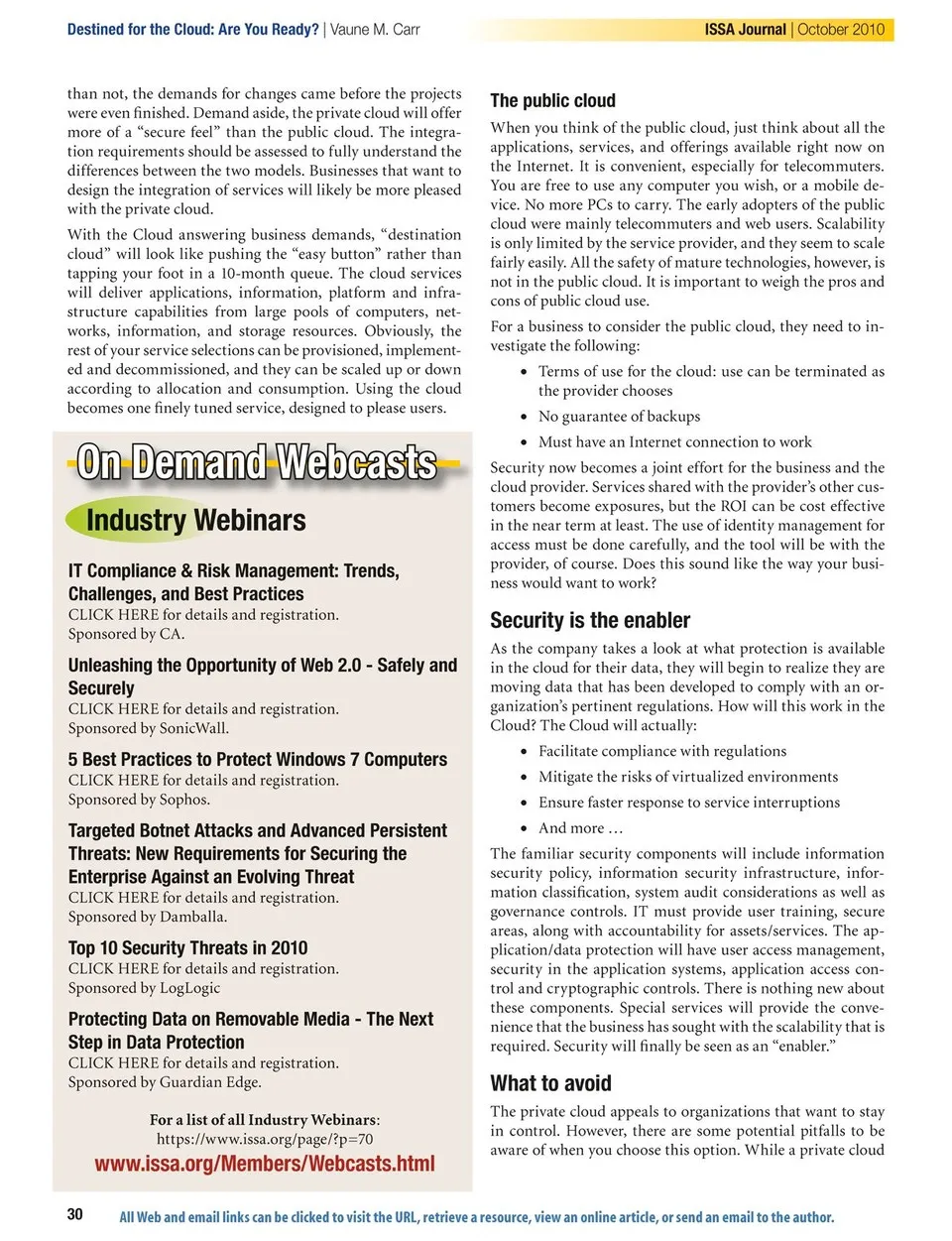 Destined for the Cloud: Are You Ready? | Vaune M. Carr

ISSA Journal | October 2010

than not, the demands for changes came before the projects were even finished. Demand aside, the private cloud will offer more of a "secure feel" than the public cloud. The integration requirements should be assessed to fully understand the differences between the two models. Businesses that want to design the integration of services will likely be more pleased with the private cloud.

With the Cloud answering business demands, "destination cloud" will look like pushing the "easy button" rather than tapping your foot in a 10-month queue. The cloud services will deliver applications, information, platform and infrastructure capabilities from large pools of computers, networks, information, and storage resources. Obviously, the rest of your service selections can be provisioned, implemented and decommissioned, and they can be scaled up or down according to allocation and consumption. Using the cloud becomes one finely tuned service, designed to please users.

On Demand Webcasts

Industry Webinars

IT Compliance & Risk Management: Trends, Challenges, and Best Practices
CLICK HERE for details and registration.
Sponsored by CA.

Unleashing the Opportunity of Web 2.0 - Safely and Securely
CLICK HERE for details and registration.
Sponsored by SonicWall.

5 Best Practices to Protect Windows 7 Computers
CLICK HERE for details and registration.
Sponsored by Sophos.

Targeted Botnet Attacks and Advanced Persistent Threats: New Requirements for Securing the Enterprise Against an Evolving Threat
CLICK HERE for details and registration.
Sponsored by Damballa.

Top 10 Security Threats in 2010
CLICK HERE for details and registration.
Sponsored by LogLogic

Protecting Data on Removable Media - The Next Step in Data Protection
CLICK HERE for details and registration.
Sponsored by Guardian Edge.

For a list of all Industry Webinars:
https://www.issa.org/page/?p=70
www.issa.org/Members/Webcasts.html

The public cloud

When you think of the public cloud, just think about all the applications, services, and offerings available right now on the Internet. It is convenient, especially for telecommuters. You are free to use any computer you wish, or a mobile device. No more PCs to carry. The early adopters of the public cloud were mainly telecommuters and web users. Scalability is only limited by the service provider, and they seem to scale fairly easily. All the safety of mature technologies, however, is not in the public cloud. It is important to weigh the pros and cons of public cloud use.

For a business to consider the public cloud, they need to investigate the following:

• Terms of use for the cloud: use can be terminated as the provider chooses
• No guarantee of backups
• Must have an Internet connection to work

Security now becomes a joint effort for the business and the cloud provider. Services shared with the provider's other customers become exposures, but the ROI can be cost effective in the near term at least. The use of identity management for access must be done carefully, and the tool will be with the provider, of course. Does this sound like the way your business would want to work?

Security is the enabler

As the company takes a look at what protection is available in the cloud for their data, they will begin to realize they are moving data that has been developed to comply with an organization's pertinent regulations. How will this work in the Cloud? The Cloud will actually:

• Facilitate compliance with regulations
• Mitigate the risks of virtualized environments
• Ensure faster response to service interruptions
• And more …

The familiar security components will include information security policy, information security infrastructure, information classification, system audit considerations as well as governance controls. IT must provide user training, secure areas, along with accountability for assets/services. The application/data protection will have user access management, security in the application systems, application access control and cryptographic controls. There is nothing new about these components. Special services will provide the convenience that the business has sought with the scalability that is required. Security will finally be seen as an "enabler."

What to avoid

The private cloud appeals to organizations that want to stay in control. However, there are some potential pitfalls to be aware of when you choose this option. While a private cloud

30

All Web and email links can be clicked to visit the URL, retrieve a resource, view an online article, or send an email to the author.